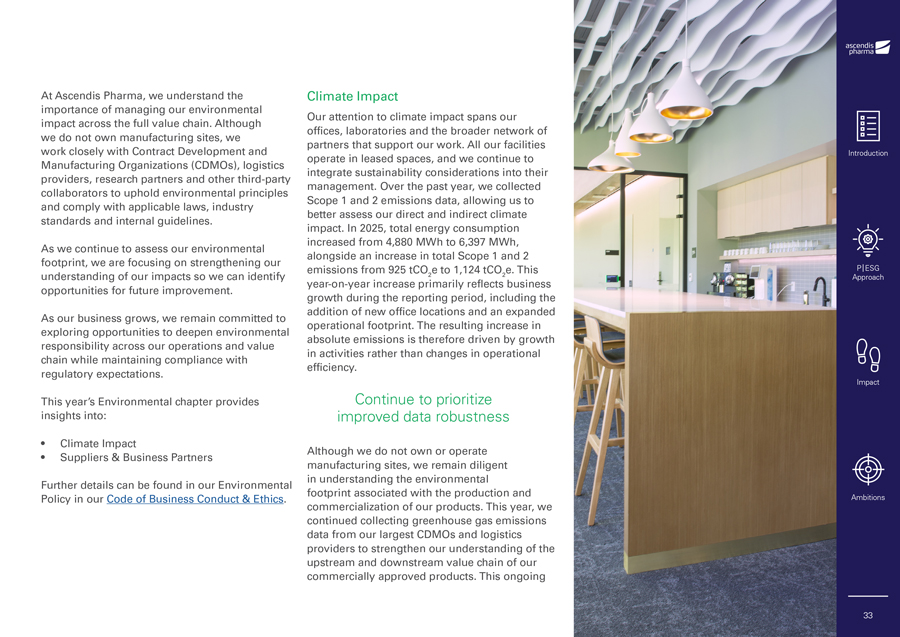 At Ascendis Pharma, we understand the importance of managing our environmental impact across the full value chain. Although we do not own manufacturing sites, we work closely with Contract Development and Manufacturing Organizations (CDMOs), logistics providers, research partners and other third-party collaborators to uphold environmental principles and comply with applicable laws, industry standards and internal guidelines.

As we continue to assess our environmental footprint, we are focusing on strengthening our understanding of our impacts so we can identify opportunities for future improvement.

As our business grows, we remain committed to exploring opportunities to deepen environmental responsibility across our operations and value chain while maintaining compliance with regulatory expectations.

This year's Environmental chapter provides insights into:

• Climate Impact
• Suppliers & Business Partners

Further details can be found in our Environmental Policy in our Code of Business Conduct & Ethics.

Climate Impact

Our attention to climate impact spans our offices, laboratories and the broader network of partners that support our work. All our facilities operate in leased spaces, and we continue to integrate sustainability considerations into their management. Over the past year, we collected Scope 1 and 2 emissions data, allowing us to better assess our direct and indirect climate impact. In 2025, total energy consumption increased from 4,880 MWh to 6,397 MWh, alongside an increase in total Scope 1 and 2 emissions from 925 $tCO_2e$ to 1,124 $tCO_2e$. This year-on-year increase primarily reflects business growth during the reporting period, including the addition of new office locations and an expanded operational footprint. The resulting increase in absolute emissions is therefore driven by growth in activities rather than changes in operational efficiency.

Continue to prioritize improved data robustness

Although we do not own or operate manufacturing sites, we remain diligent in understanding the environmental footprint associated with the production and commercialization of our products. This year, we continued collecting greenhouse gas emissions data from our largest CDMOs and logistics providers to strengthen our understanding of the upstream and downstream value chain of our commercially approved products. This ongoing

ascendis pharma

Introduction

P|ESG Approach

Impact

Ambitions

33